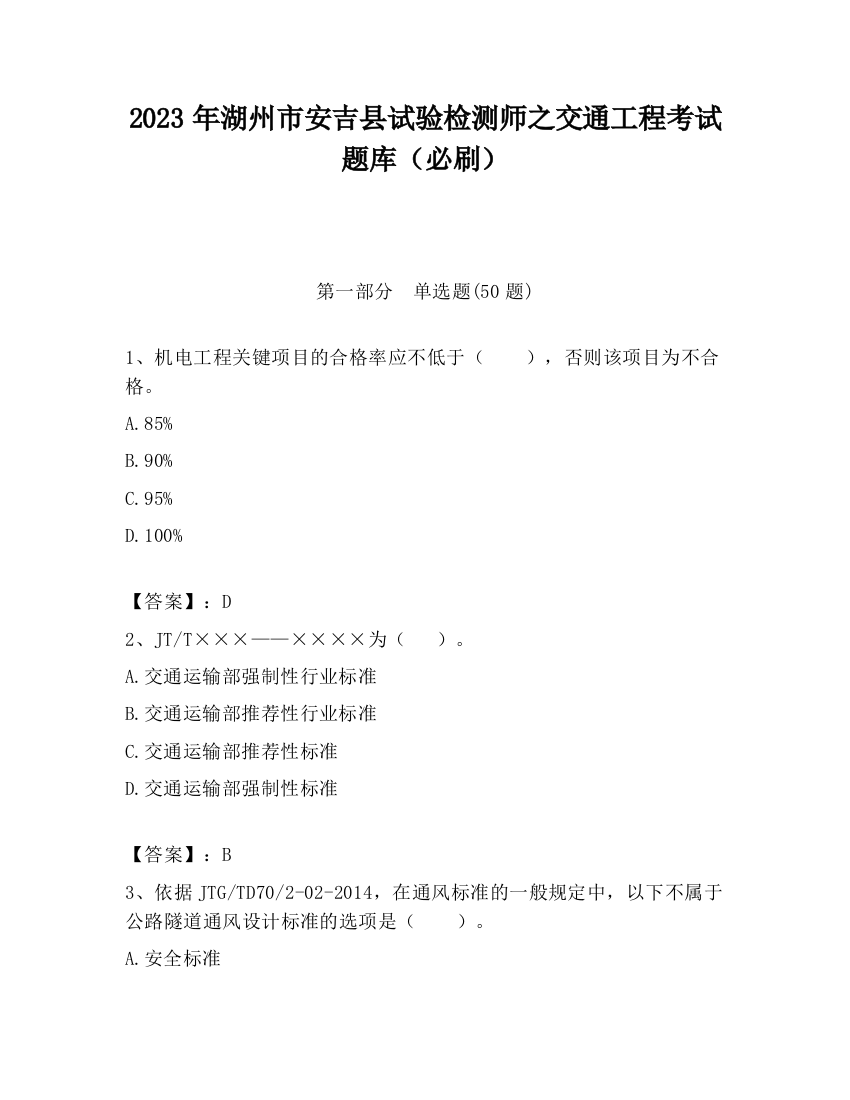 2023 年湖州市安吉县试验检测师之交通工程考试题库（必刷）

第一部分　单选题(50 题)

1、机电工程关键项目的合格率应不低于（　　），否则该项目为不合格。

A.85%

B.90%

C.95%

D.100%

【答案】：D

2、JT/T×××——××××为（　　）。

A.交通运输部强制性行业标准

B.交通运输部推荐性行业标准

C.交通运输部推荐性标准

D.交通运输部强制性标准

【答案】：B

3、依据 JTG/TD70/2-02-2014，在通风标准的一般规定中，以下不属于公路隧道通风设计标准的选项是（　　）。

A.安全标准